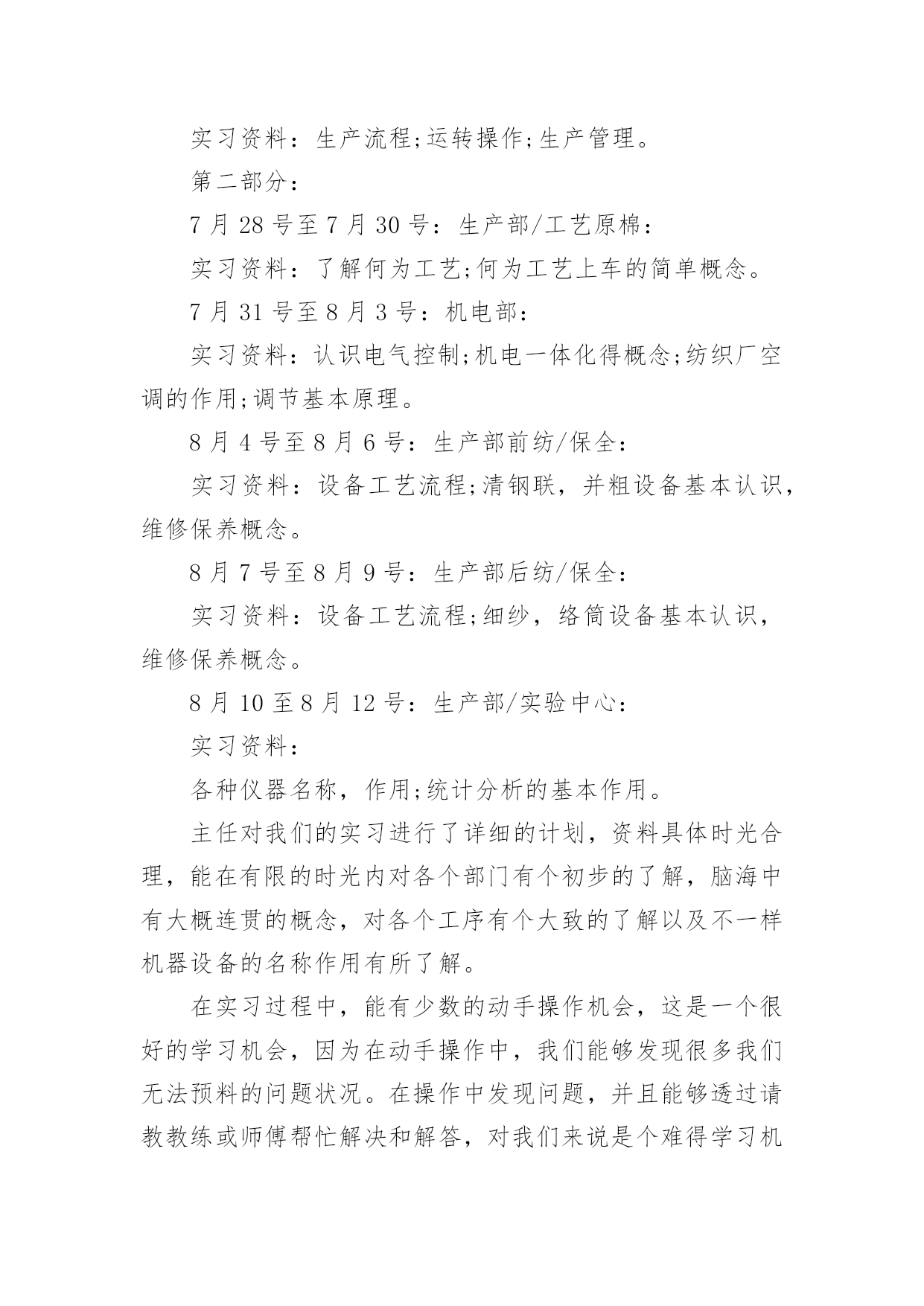 实习资料：生产流程;运转操作;生产管理。

第二部分：

7 月 28 号至 7 月 30 号：生产部/工艺原棉：

实习资料：了解何为工艺;何为工艺上车的简单概念。

7 月 31 号至 8 月 3 号：机电部：

实习资料：认识电气控制;机电一体化得概念;纺织厂空调的作用;调节基本原理。

8 月 4 号至 8 月 6 号：生产部前纺/保全：

实习资料：设备工艺流程;清钢联，并粗设备基本认识，维修保养概念。

8 月 7 号至 8 月 9 号：生产部后纺/保全：

实习资料：设备工艺流程;细纱，络筒设备基本认识，维修保养概念。

8 月 10 至 8 月 12 号：生产部/实验中心：

实习资料：

各种仪器名称，作用;统计分析的基本作用。

主任对我们的实习进行了详细的计划，资料具体时光合理，能在有限的时光内对各个部门有个初步的了解，脑海中有大概连贯的概念，对各个工序有个大致的了解以及不一样机器设备的名称作用有所了解。

在实习过程中，能有少数的动手操作机会，这是一个很好的学习机会，因为在动手操作中，我们能够发现很多我们无法预料的问题状况。在操作中发现问题，并且能够透过请教教练或师傅帮忙解决和解答，对我们来说是个难得学习机